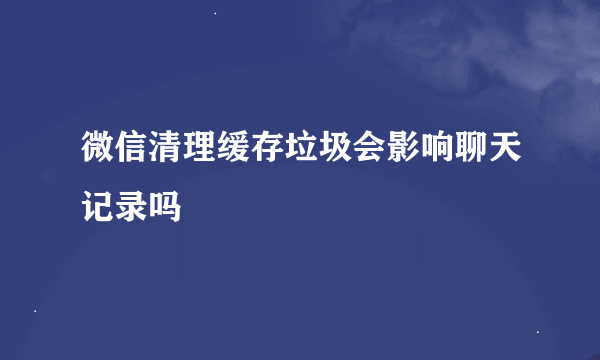 微信清理缓存垃圾会影响聊天记录吗